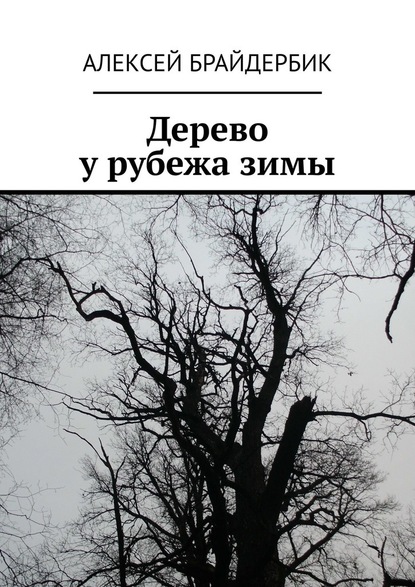 АЛЕКСЕЙ БРАЙДЕРБИК

Дерево
у рубежа зимы